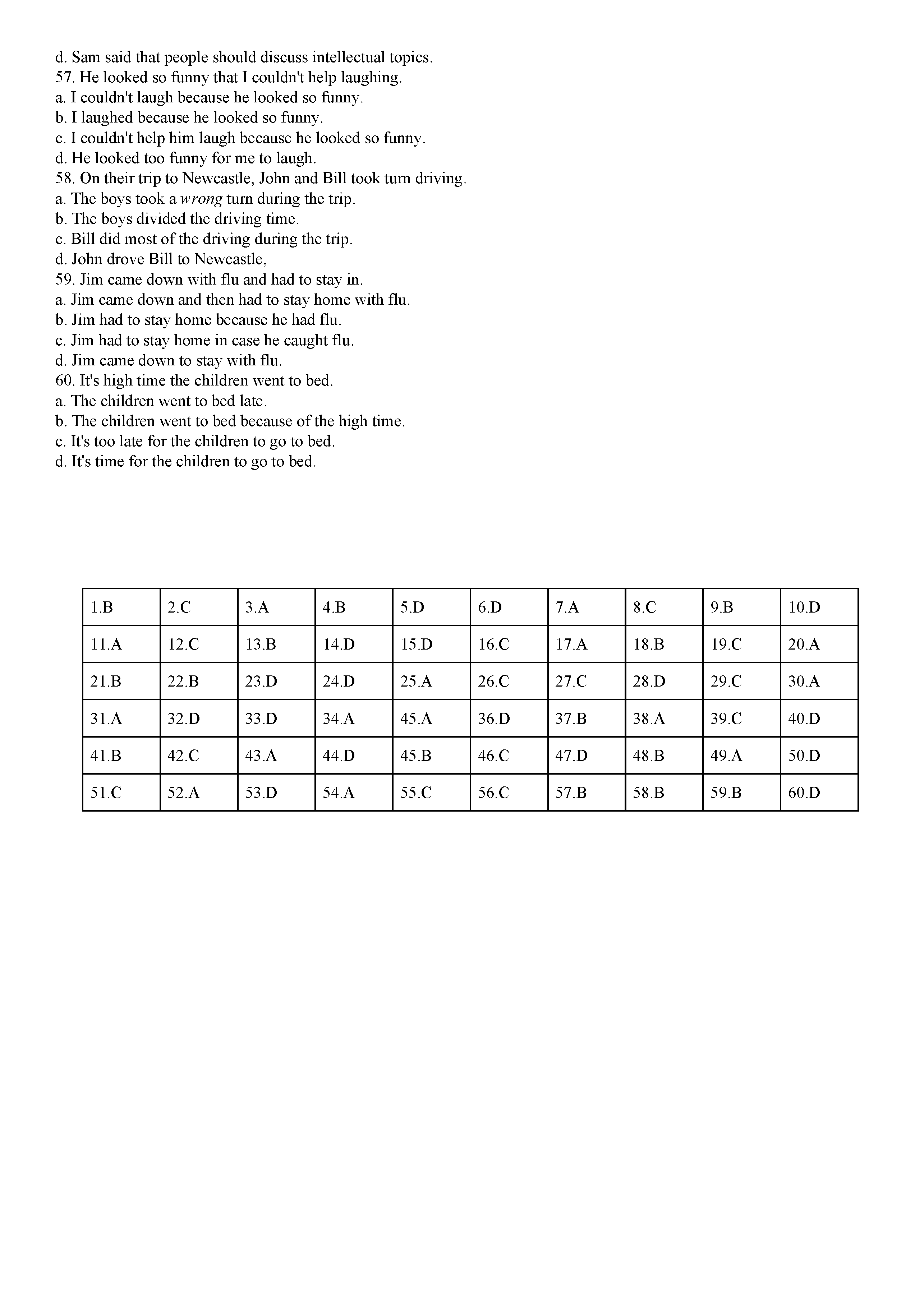 d. Sam said that people should discuss intellectual topics.
57. He looked so funny that I couldn't help laughing.
a. I couldn't laugh because he looked so funny.
b. I laughed because he looked so funny.
c. I couldn't help him laugh because he looked so funny.
d. He looked too funny for me to laugh.
58. On their trip to Newcastle, John and Bill took turn driving.
a. The boys took a wrong turn during the trip.
b. The boys divided the driving time.
c. Bill did most of the driving during the trip.
d. John drove Bill to Newcastle,
59. Jim came down with flu and had to stay in.
a. Jim came down and then had to stay home with flu.
b. Jim had to stay home because he had flu.
c. Jim had to stay home in case he caught flu.
d. Jim came down to stay with flu.
60. It's high time the children went to bed.
a. The children went to bed late.
b. The children went to bed because of the high time.
c. It's too late for the children to go to bed.
d. It's time for the children to go to bed.

| 1.B | 2.C | 3.A | 4.B | 5.D | 6.D | 7.A | 8.C | 9.B | 10.D |
|---|---|---|---|---|---|---|---|---|---|
| 11.A | 12.C | 13.B | 14.D | 15.D | 16.C | 17.A | 18.B | 19.C | 20.A |
| 21.B | 22.B | 23.D | 24.D | 25.A | 26.C | 27.C | 28.D | 29.C | 30.A |
| 31.A | 32.D | 33.D | 34.A | 45.A | 36.D | 37.B | 38.A | 39.C | 40.D |
| 41.B | 42.C | 43.A | 44.D | 45.B | 46.C | 47.D | 48.B | 49.A | 50.D |
| 51.C | 52.A | 53.D | 54.A | 55.C | 56.C | 57.B | 58.B | 59.B | 60.D |